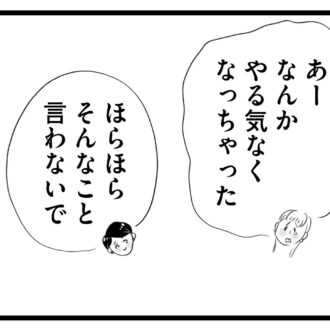 あー
なんか
やる気なく
なっちゃった

ほらほら
そんなこと
言わないで